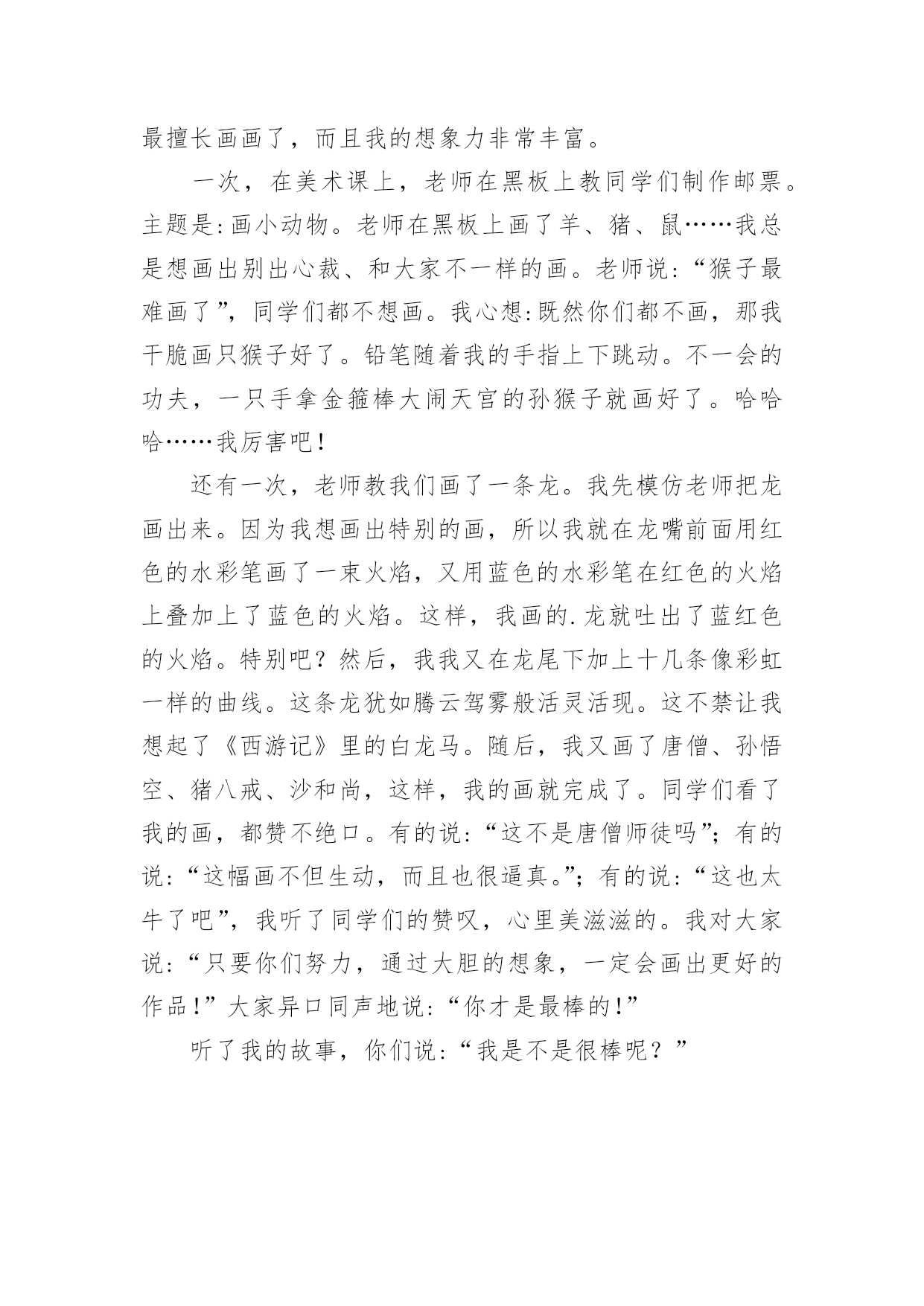 最擅长画画了，而且我的想象力非常丰富。

一次，在美术课上，老师在黑板上教同学们制作邮票。主题是:画小动物。老师在黑板上画了羊、猪、鼠……我总是想画出别出心裁、和大家不一样的画。老师说:“猴子最难画了”，同学们都不想画。我心想:既然你们都不画，那我干脆画只猴子好了。铅笔随着我的手指上下跳动。不一会的功夫，一只手拿金箍棒大闹天宫的孙猴子就画好了。哈哈哈……我厉害吧!

还有一次，老师教我们画了一条龙。我先模仿老师把龙画出来。因为我想画出特别的画，所以我就在龙嘴前面用红色的水彩笔画了一束火焰，又用蓝色的水彩笔在红色的火焰上叠加上了蓝色的火焰。这样，我画的.龙就吐出了蓝红色的火焰。特别吧？然后，我我又在龙尾下加上十几条像彩虹一样的曲线。这条龙犹如腾云驾雾般活灵活现。这不禁让我想起了《西游记》里的白龙马。随后，我又画了唐僧、孙悟空、猪八戒、沙和尚，这样，我的画就完成了。同学们看了我的画，都赞不绝口。有的说:“这不是唐僧师徒吗”；有的说:“这幅画不但生动，而且也很逼真。”；有的说:“这也太牛了吧”，我听了同学们的赞叹，心里美滋滋的。我对大家说:“只要你们努力，通过大胆的想象，一定会画出更好的作品!”大家异口同声地说:“你才是最棒的!”

听了我的故事，你们说:“我是不是很棒呢？”